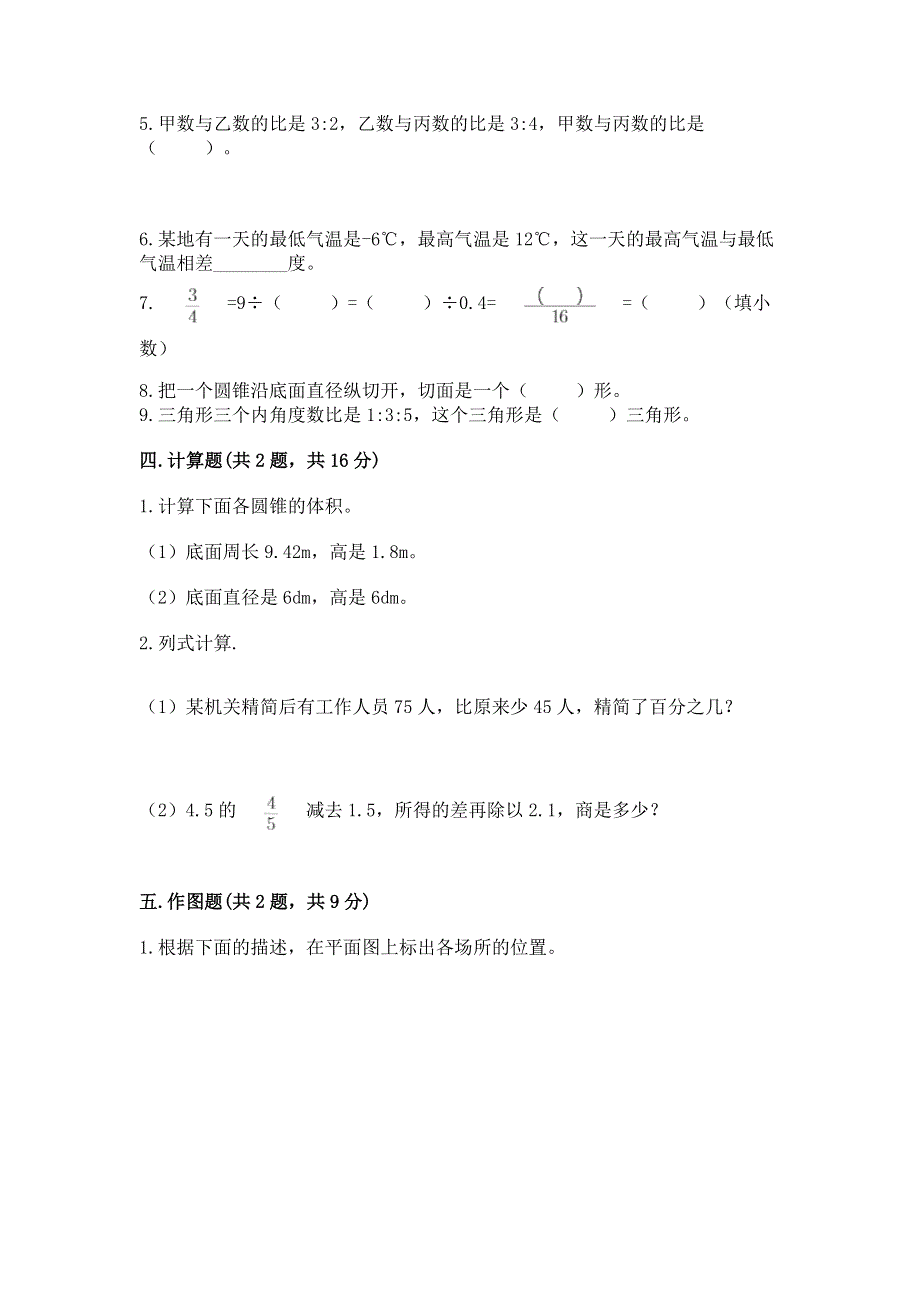 5. 甲数与乙数的比是 3:2，乙数与丙数的比是 3:4，甲数与丙数的比是（　　）。

6. 某地有一天的最低气温是-6℃，最高气温是 12℃，这一天的最高气温与最低气温相差________度。

7. $\frac{3}{4}$ =9÷（　　）=（　　）÷0.4= $\frac{(\quad)}{16}$ =（　　）（填小数）

8. 把一个圆锥沿底面直径纵切开，切面是一个（　　）形。
9. 三角形三个内角度数比是 1:3:5，这个三角形是（　　）三角形。

四. 计算题(共 2 题，共 16 分)

1. 计算下面各圆锥的体积。

（1）底面周长 9.42m，高是 1.8m。

（2）底面直径是 6dm，高是 6dm。

2. 列式计算.

（1）某机关精简后有工作人员 75 人，比原来少 45 人，精简了百分之几？

（2）4.5 的 $\frac{4}{5}$ 减去 1.5，所得的差再除以 2.1，商是多少？

五. 作图题(共 2 题，共 9 分)

1. 根据下面的描述，在平面图上标出各场所的位置。